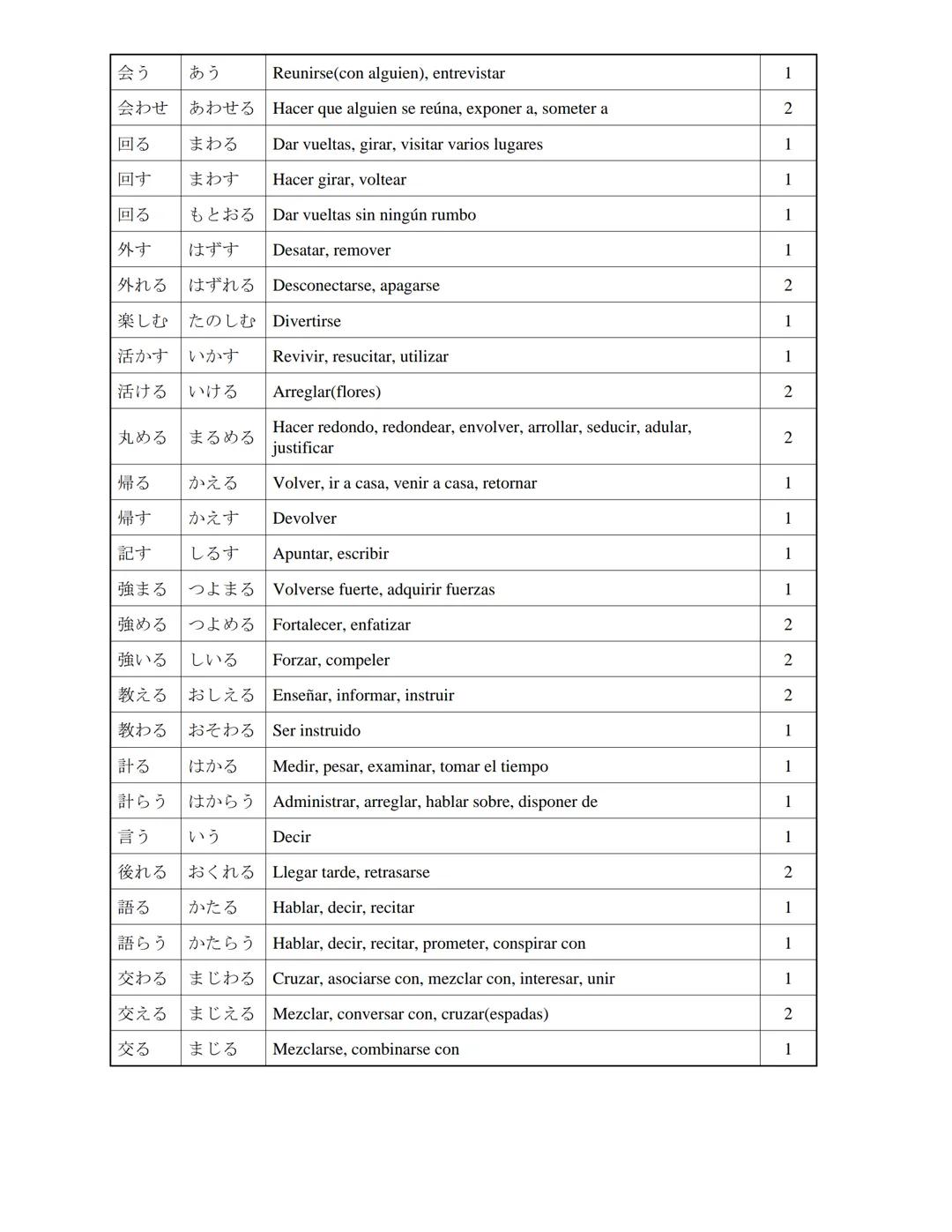 | 会う | あう | Reunirse(con alguien), entrevistar | 1 |
|---|---|---|---|
| 会わせ | あわせる | Hacer que alguien se reúna, exponer a, someter a | 2 |
| 回る | まわる | Dar vueltas, girar, visitar varios lugares | 1 |
| 回す | まわす | Hacer girar, voltear | 1 |
| 回る | もとおる | Dar vueltas sin ningún rumbo | 1 |
| 外す | はずす | Desatar, remover | 1 |
| 外れる | はずれる | Desconectarse, apagarse | 2 |
| 楽しむ | たのしむ | Divertirse | 1 |
| 活かす | いかす | Revivir, resucitar, utilizar | 1 |
| 活ける | いける | Arreglar(flores) | 2 |
| 丸める | まるめる | Hacer redondo, redondear, envolver, arrollar, seducir, adular, justificar | 2 |
| 帰る | かえる | Volver, ir a casa, venir a casa, retornar | 1 |
| 帰す | かえす | Devolver | 1 |
| 記す | しるす | Apuntar, escribir | 1 |
| 強まる | つよまる | Volverse fuerte, adquirir fuerzas | 1 |
| 強める | つよめる | Fortalecer, enfatizar | 2 |
| 強いる | しいる | Forzar, compeler | 2 |
| 教える | おしえる | Enseñar, informar, instruir | 2 |
| 教わる | おそわる | Ser instruido | 1 |
| 計る | はかる | Medir, pesar, examinar, tomar el tiempo | 1 |
| 計らう | はからう | Administrar, arreglar, hablar sobre, disponer de | 1 |
| 言う | いう | Decir | 1 |
| 後れる | おくれる | Llegar tarde, retrasarse | 2 |
| 語る | かたる | Hablar, decir, recitar | 1 |
| 語らう | かたらう | Hablar, decir, recitar, prometer, conspirar con | 1 |
| 交わる | まじわる | Cruzar, asociarse con, mezclar con, interesar, unir | 1 |
| 交える | まじえる | Mezclar, conversar con, cruzar(espadas) | 2 |
| 交る | まじる | Mezclarse, combinarse con | 1 |